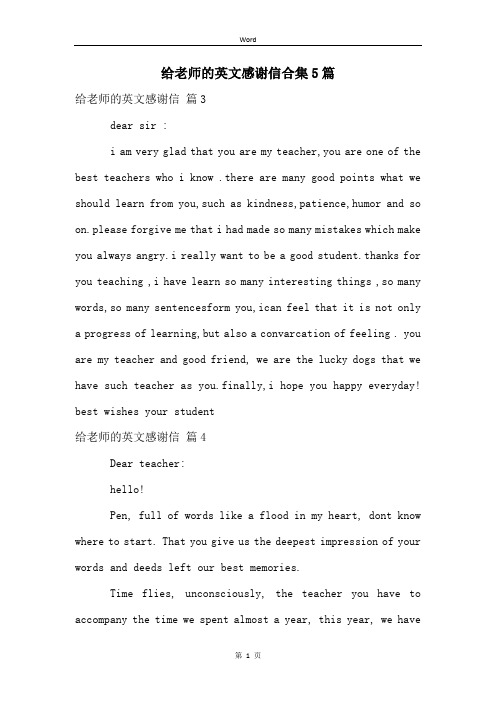 Word

给老师的英文感谢信合集5篇

给老师的英文感谢信 篇3

dear sir :

i am very glad that you are my teacher, you are one of the best teachers who i know . there are many good points what we should learn from you, such as kindness, patience, humor and so on. please forgive me that i had made so many mistakes which make you always angry. i really want to be a good student. thanks for you teaching , i have learn so many interesting things , so many words, so many sentencesform you, ican feel that it is not only a progress of learning, but also a convarcation of feeling . you are my teacher and good friend, we are the lucky dogs that we have such teacher as you. finally, i hope you happy everyday! best wishes your student

给老师的英文感谢信 篇4

Dear teacher:

hello!

Pen, full of words like a flood in my heart, dont know where to start. That you give us the deepest impression of your words and deeds left our best memories.

Time flies, unconsciously, the teacher you have to accompany the time we spent almost a year, this year, we have

第 1 页